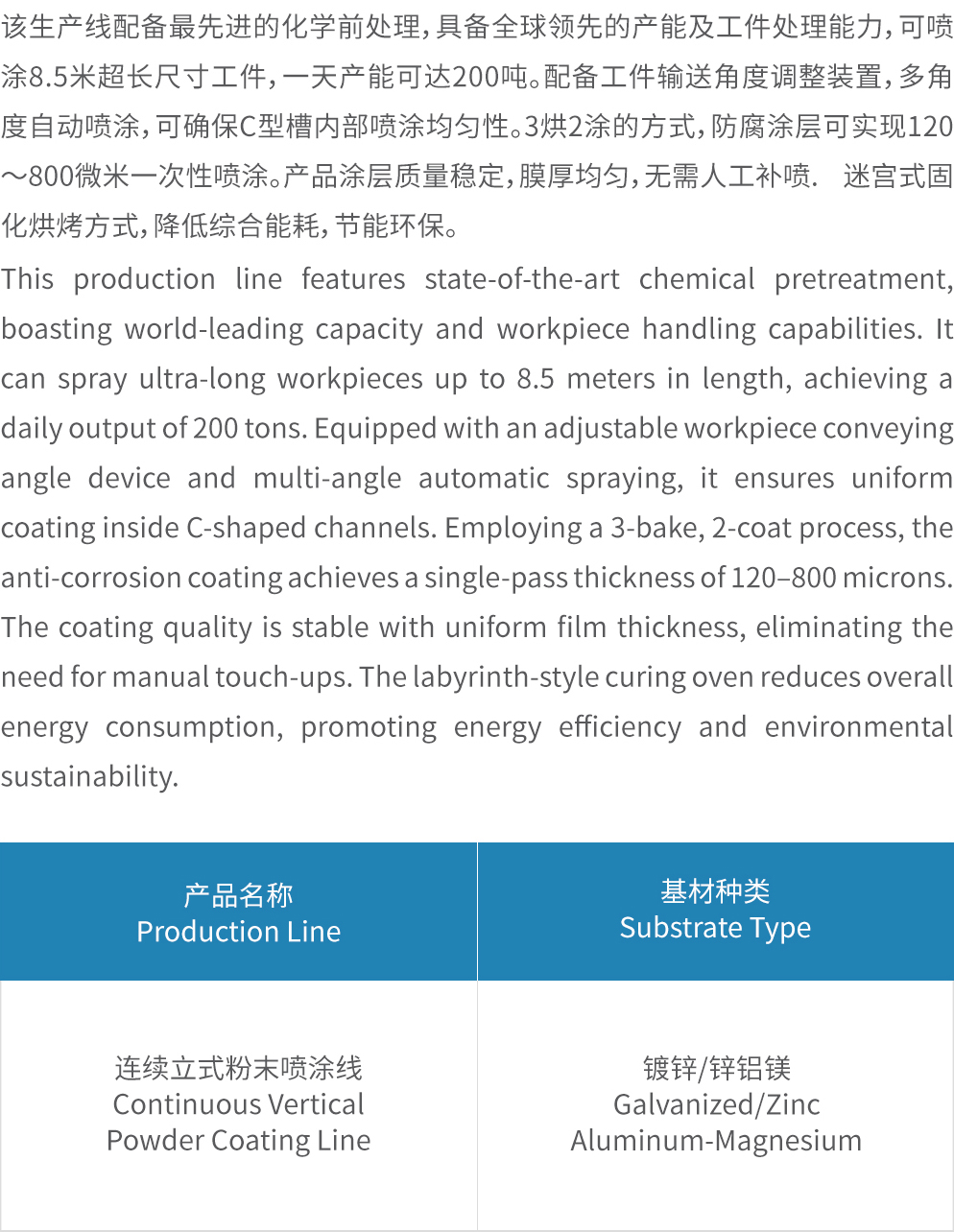 该生产线配备最先进的化学前处理，具备全球领先的产能及工件处理能力，可喷涂8.5米超长尺寸工件，一天产能可达200吨。配备工件输送角度调整装置，多角度自动喷涂，可确保C型槽内部喷涂均匀性。3烘2涂的方式，防腐涂层可实现120～800微米一次性喷涂。产品涂层质量稳定，膜厚均匀，无需人工补喷. 迷宫式固化烘烤方式，降低综合能耗，节能环保。

This production line features state-of-the-art chemical pretreatment, boasting world-leading capacity and workpiece handling capabilities. It can spray ultra-long workpieces up to 8.5 meters in length, achieving a daily output of 200 tons. Equipped with an adjustable workpiece conveying angle device and multi-angle automatic spraying, it ensures uniform coating inside C-shaped channels. Employing a 3-bake, 2-coat process, the anti-corrosion coating achieves a single-pass thickness of 120–800 microns. The coating quality is stable with uniform film thickness, eliminating the need for manual touch-ups. The labyrinth-style curing oven reduces overall energy consumption, promoting energy efficiency and environmental sustainability.

| 产品名称 Production Line | 基材种类 Substrate Type |
|---|---|
| 连续立式粉末喷涂线 Continuous Vertical Powder Coating Line | 镀锌/锌铝镁 Galvanized/Zinc Aluminum-Magnesium |